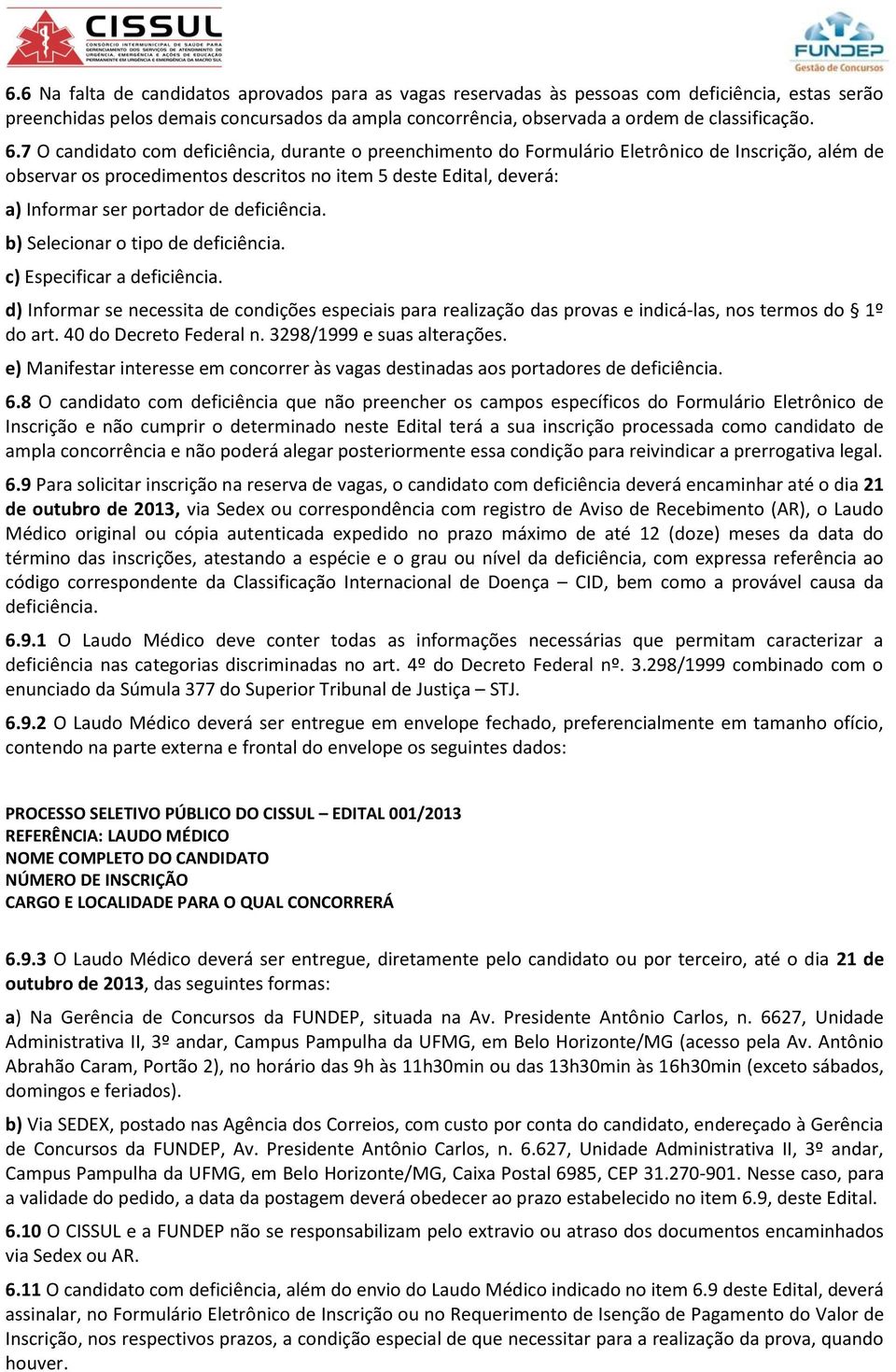 CISSUL
CONSÓRCIO INTERMUNICIPAL DE SAÚDE PARA GERENCIAMENTO DOS SERVIÇOS DE ATENDIMENTO DE URGÊNCIA, EMERGÊNCIA E AÇÕES DE EDUCAÇÃO PERMANENTE EM URGÊNCIA E EMERGÊNCIA DA MACRO SUL

FUNDEP
Gestão de Concursos

6.6 Na falta de candidatos aprovados para as vagas reservadas às pessoas com deficiência, estas serão preenchidas pelos demais concursados da ampla concorrência, observada a ordem de classificação.

6.7 O candidato com deficiência, durante o preenchimento do Formulário Eletrônico de Inscrição, além de observar os procedimentos descritos no item 5 deste Edital, deverá:

a) Informar ser portador de deficiência.

b) Selecionar o tipo de deficiência.

c) Especificar a deficiência.

d) Informar se necessita de condições especiais para realização das provas e indicá-las, nos termos do § 1º do art. 40 do Decreto Federal n. 3298/1999 e suas alterações.

e) Manifestar interesse em concorrer às vagas destinadas aos portadores de deficiência.

6.8 O candidato com deficiência que não preencher os campos específicos do Formulário Eletrônico de Inscrição e não cumprir o determinado neste Edital terá a sua inscrição processada como candidato de ampla concorrência e não poderá alegar posteriormente essa condição para reivindicar a prerrogativa legal.

6.9 Para solicitar inscrição na reserva de vagas, o candidato com deficiência deverá encaminhar até o dia 21 de outubro de 2013, via Sedex ou correspondência com registro de Aviso de Recebimento (AR), o Laudo Médico original ou cópia autenticada expedido no prazo máximo de até 12 (doze) meses da data do término das inscrições, atestando a espécie e o grau ou nível da deficiência, com expressa referência ao código correspondente da Classificação Internacional de Doença – CID, bem como a provável causa da deficiência.

6.9.1 O Laudo Médico deve conter todas as informações necessárias que permitam caracterizar a deficiência nas categorias discriminadas no art. 4º do Decreto Federal nº. 3.298/1999 combinado com o enunciado da Súmula 377 do Superior Tribunal de Justiça – STJ.

6.9.2 O Laudo Médico deverá ser entregue em envelope fechado, preferencialmente em tamanho ofício, contendo na parte externa e frontal do envelope os seguintes dados:

PROCESSO SELETIVO PÚBLICO DO CISSUL – EDITAL 001/2013
REFERÊNCIA: LAUDO MÉDICO
NOME COMPLETO DO CANDIDATO
NÚMERO DE INSCRIÇÃO
CARGO E LOCALIDADE PARA O QUAL CONCORRERÁ

6.9.3 O Laudo Médico deverá ser entregue, diretamente pelo candidato ou por terceiro, até o dia 21 de outubro de 2013, das seguintes formas:

a) Na Gerência de Concursos da FUNDEP, situada na Av. Presidente Antônio Carlos, n. 6627, Unidade Administrativa II, 3º andar, Campus Pampulha da UFMG, em Belo Horizonte/MG (acesso pela Av. Antônio Abrahão Caram, Portão 2), no horário das 9h às 11h30min ou das 13h30min às 16h30min (exceto sábados, domingos e feriados).

b) Via SEDEX, postado nas Agência dos Correios, com custo por conta do candidato, endereçado à Gerência de Concursos da FUNDEP, Av. Presidente Antônio Carlos, n. 6.627, Unidade Administrativa II, 3º andar, Campus Pampulha da UFMG, em Belo Horizonte/MG, Caixa Postal 6985, CEP 31.270-901. Nesse caso, para a validade do pedido, a data da postagem deverá obedecer ao prazo estabelecido no item 6.9, deste Edital.

6.10 O CISSUL e a FUNDEP não se responsabilizam pelo extravio ou atraso dos documentos encaminhados via Sedex ou AR.

6.11 O candidato com deficiência, além do envio do Laudo Médico indicado no item 6.9 deste Edital, deverá assinalar, no Formulário Eletrônico de Inscrição ou no Requerimento de Isenção de Pagamento do Valor de Inscrição, nos respectivos prazos, a condição especial de que necessitar para a realização da prova, quando houver.